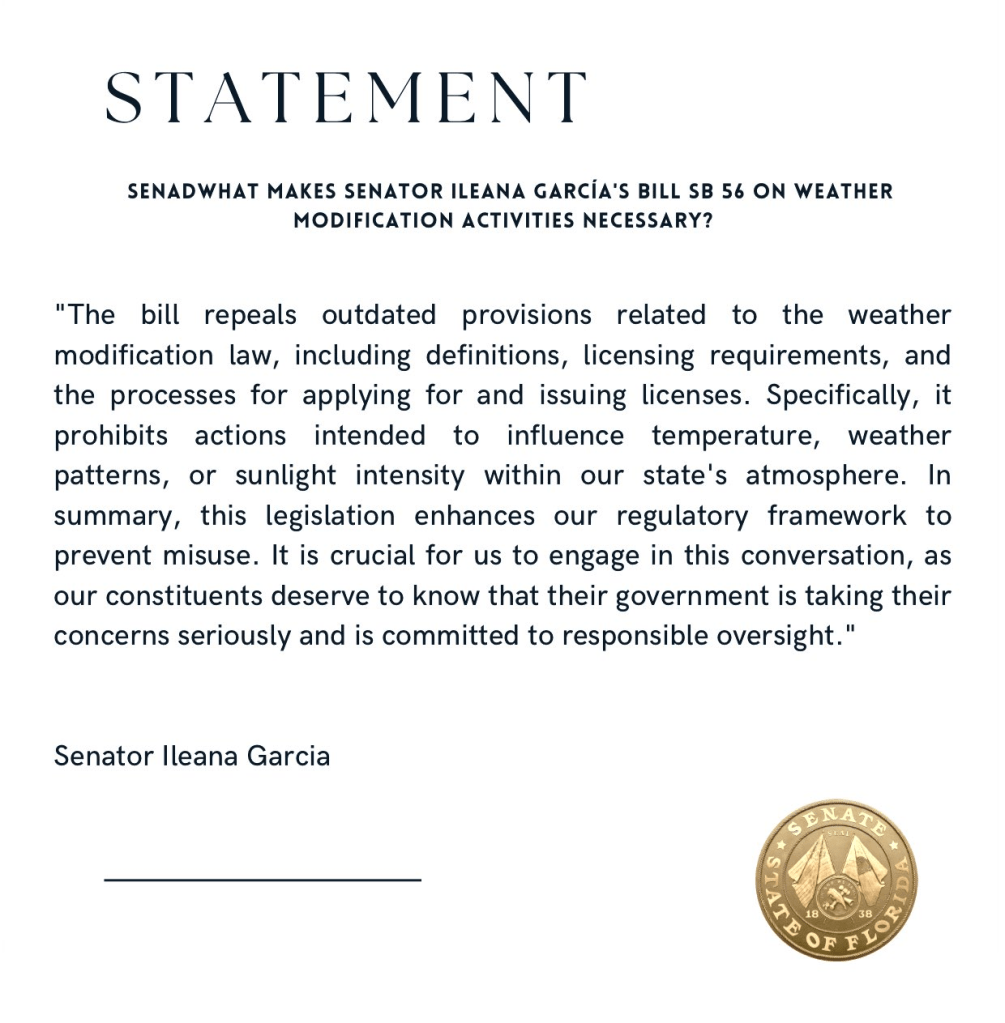 STATEMENT

SENADWHAT MAKES SENATOR ILEANA GARCÍA'S BILL SB 56 ON WEATHER MODIFICATION ACTIVITIES NECESSARY?

"The bill repeals outdated provisions related to the weather modification law, including definitions, licensing requirements, and the processes for applying for and issuing licenses. Specifically, it prohibits actions intended to influence temperature, weather patterns, or sunlight intensity within our state's atmosphere. In summary, this legislation enhances our regulatory framework to prevent misuse. It is crucial for us to engage in this conversation, as our constituents deserve to know that their government is taking their concerns seriously and is committed to responsible oversight."

Senator Ileana Garcia

SENATE
SEAL
18 38
STATE OF FLORIDA